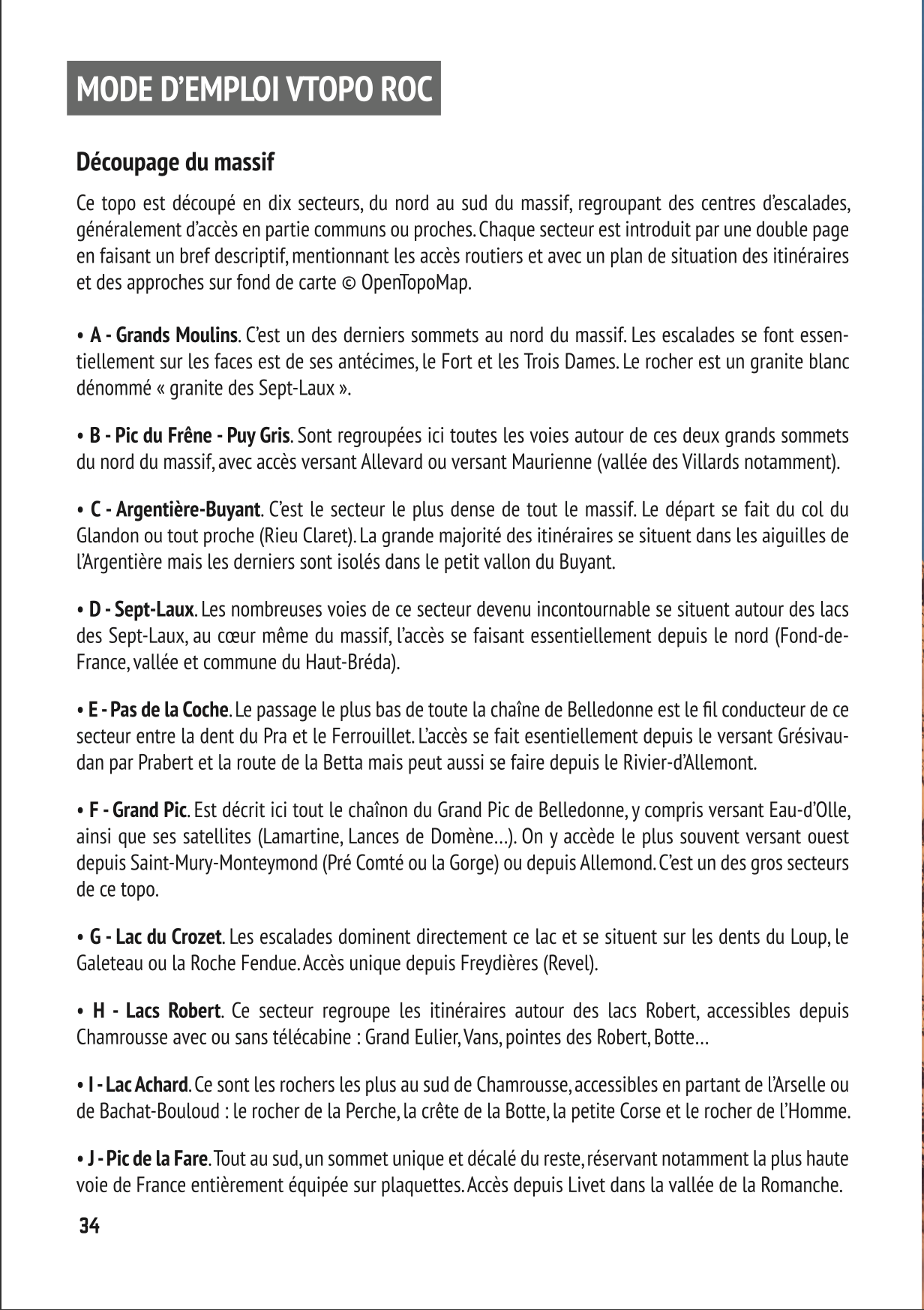 MODE D'EMPLOI VTOPO ROC

Découpage du massif

Ce topo est découpé en dix secteurs, du nord au sud du massif, regroupant des centres d'escalades, généralement d'accès en partie communs ou proches. Chaque secteur est introduit par une double page en faisant un bref descriptif, mentionnant les accès routiers et avec un plan de situation des itinéraires et des approches sur fond de carte © OpenTopoMap.

• A - Grands Moulins. C'est un des derniers sommets au nord du massif. Les escalades se font essentiellement sur les faces est de ses antécimes, le Fort et les Trois Dames. Le rocher est un granite blanc dénommé « granite des Sept-Laux ».

• B - Pic du Frêne - Puy Gris. Sont regroupées ici toutes les voies autour de ces deux grands sommets du nord du massif, avec accès versant Allevard ou versant Maurienne (vallée des Villards notamment).

• C - Argentière-Buyant. C'est le secteur le plus dense de tout le massif. Le départ se fait du col du Glandon ou tout proche (Rieu Claret). La grande majorité des itinéraires se situent dans les aiguilles de l'Argentière mais les derniers sont isolés dans le petit vallon du Buyant.

• D - Sept-Laux. Les nombreuses voies de ce secteur devenu incontournable se situent autour des lacs des Sept-Laux, au cœur même du massif, l'accès se faisant essentiellement depuis le nord (Fond-de-France, vallée et commune du Haut-Bréda).

• E - Pas de la Coche. Le passage le plus bas de toute la chaîne de Belledonne est le fil conducteur de ce secteur entre la dent du Pra et le Ferrouillet. L'accès se fait esentiellement depuis le versant Grésivaudan par Prabert et la route de la Betta mais peut aussi se faire depuis le Rivier-d'Allemont.

• F - Grand Pic. Est décrit ici tout le chaînon du Grand Pic de Belledonne, y compris versant Eau-d'Olle, ainsi que ses satellites (Lamartine, Lances de Domène…). On y accède le plus souvent versant ouest depuis Saint-Mury-Monteymond (Pré Comté ou la Gorge) ou depuis Allemond. C'est un des gros secteurs de ce topo.

• G - Lac du Crozet. Les escalades dominent directement ce lac et se situent sur les dents du Loup, le Galeteau ou la Roche Fendue. Accès unique depuis Freydières (Revel).

• H - Lacs Robert. Ce secteur regroupe les itinéraires autour des lacs Robert, accessibles depuis Chamrousse avec ou sans télécabine : Grand Eulier, Vans, pointes des Robert, Botte…

• I - Lac Achard. Ce sont les rochers les plus au sud de Chamrousse, accessibles en partant de l'Arselle ou de Bachat-Bouloud : le rocher de la Perche, la crête de la Botte, la petite Corse et le rocher de l'Homme.

• J - Pic de la Fare. Tout au sud, un sommet unique et décalé du reste, réservant notamment la plus haute voie de France entièrement équipée sur plaquettes. Accès depuis Livet dans la vallée de la Romanche.

34